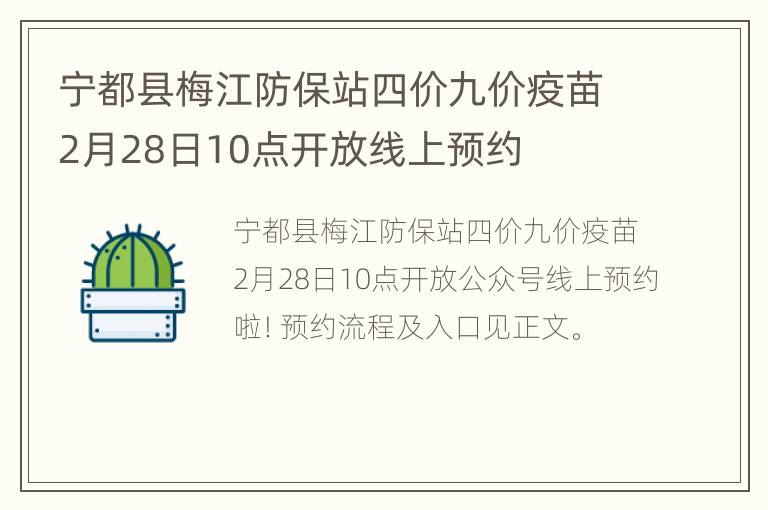 宁都县梅江防保站四价九价疫苗2月28日10点开放线上预约

宁都县梅江防保站四价九价疫苗2月28日10点开放公众号线上预约啦! 预约流程及入口见正文。